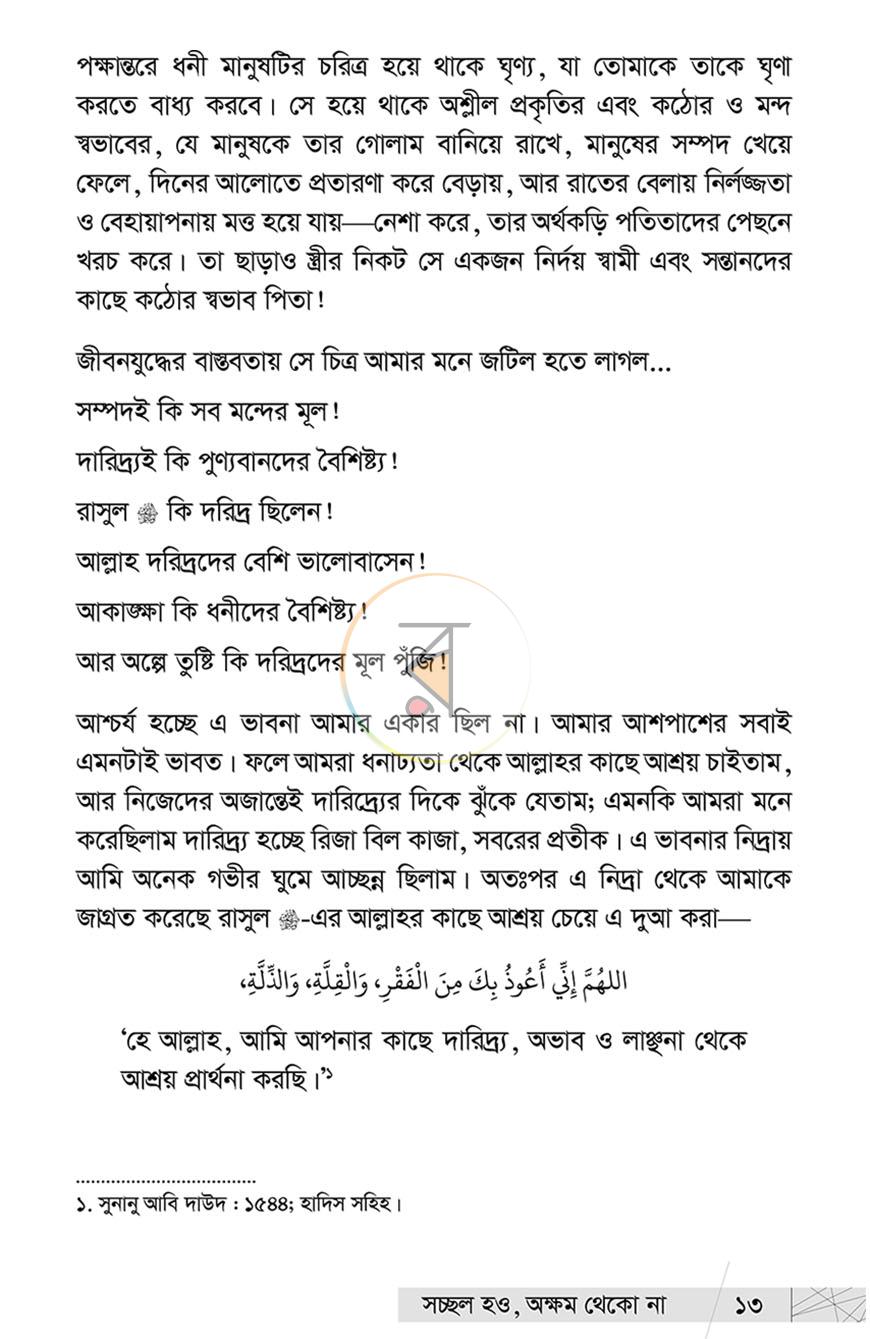 পক্ষান্তরে ধনী মানুষটির চরিত্র হয়ে থাকে ঘৃণ্য, যা তোমাকে তাকে ঘৃণা করতে বাধ্য করবে। সে হয়ে থাকে অশ্লীল প্রকৃতির এবং কঠোর ও মন্দ স্বভাবের, যে মানুষকে তার গোলাম বানিয়ে রাখে, মানুষের সম্পদ খেয়ে ফেলে, দিনের আলোতে প্রতারণা করে বেড়ায়, আর রাতের বেলায় নির্লজ্জতা ও বেহায়াপনায় মত্ত হয়ে যায়—নেশা করে, তার অর্থকড়ি পতিতাদের পেছনে খরচ করে। তা ছাড়াও স্ত্রীর নিকট সে একজন নির্দয় স্বামী এবং সন্তানদের কাছে কঠোর স্বভাব পিতা!

জীবনযুদ্ধের বাস্তবতায় সে চিত্র আমার মনে জটিল হতে লাগল...

সম্পদই কি সব মন্দের মূল!

দারিদ্র্যই কি পুণ্যবানদের বৈশিষ্ট্য!

রাসুল ﷺ কি দরিদ্র ছিলেন!

আল্লাহ দরিদ্রদের বেশি ভালোবাসেন!

আকাঙ্ক্ষা কি ধনীদের বৈশিষ্ট্য!

আর অল্পে তুষ্টি কি দরিদ্রদের মূল পুঁজি!

আশ্চর্য হচ্ছে এ ভাবনা আমার একার ছিল না। আমার আশপাশের সবাই এমনটাই ভাবত। ফলে আমরা ধনাঢ্যতা থেকে আল্লাহর কাছে আশ্রয় চাইতাম, আর নিজেদের অজান্তেই দারিদ্র্যের দিকে ঝুঁকে যেতাম; এমনকি আমরা মনে করেছিলাম দারিদ্র্য হচ্ছে রিজা বিল কাজা, সবরের প্রতীক। এ ভাবনার নিদ্রায় আমি অনেক গভীর ঘুমে আচ্ছন্ন ছিলাম। অতঃপর এ নিদ্রা থেকে আমাকে জাগ্রত করেছে রাসুল ﷺ-এর আল্লাহর কাছে আশ্রয় চেয়ে এ দুআ করা—

اللهُمَّ إِنِّي أَعُوذُ بِكَ مِنَ الْفَقْرِ، وَالْقِلَّةِ، وَالذِّلَّةِ،

'হে আল্লাহ, আমি আপনার কাছে দারিদ্র্য, অভাব ও লাঞ্ছনা থেকে আশ্রয় প্রার্থনা করছি।'$^{১}$

১. সুনানু আবি দাউদ : ১৫৪৪; হাদিস সহিহ।

সচ্ছল হও, অক্ষম থেকো না ১৩